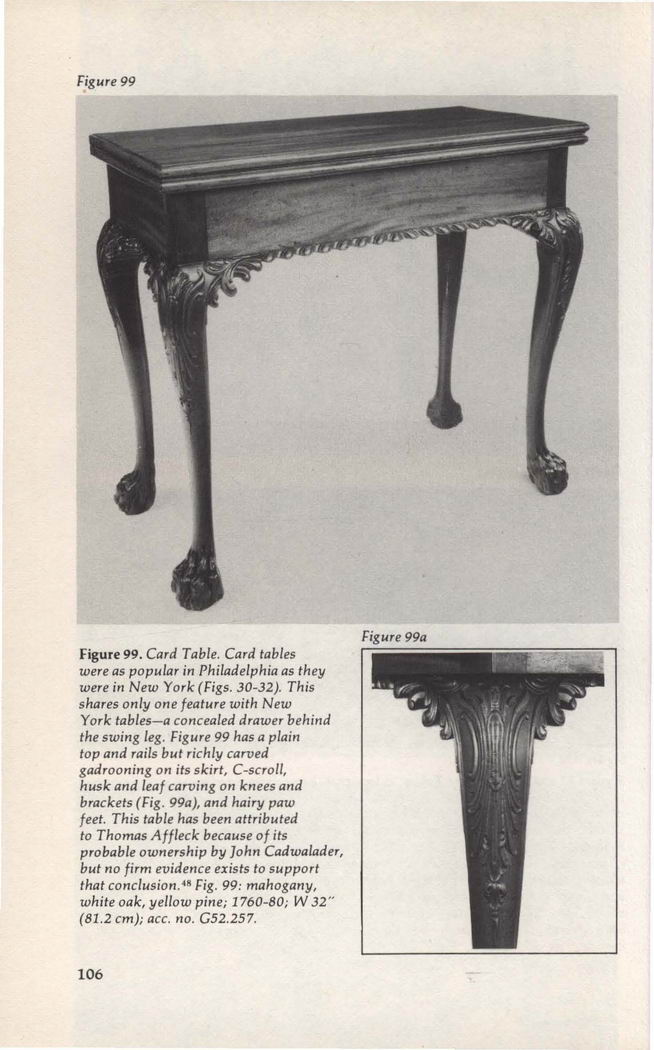 Figure 99

Figure 99. Card Table. Card tables were as popular in Philadelphia as they were in New York (Figs. 30-32). This shares only one feature with New York tables—a concealed drawer behind the swing leg. Figure 99 has a plain top and rails but richly carved gadrooning on its skirt, C-scroll, husk and leaf carving on knees and brackets (Fig. 99a), and hairy paw feet. This table has been attributed to Thomas Affleck because of its probable ownership by John Cadwalader, but no firm evidence exists to support that conclusion.$^{48}$ Fig. 99: mahogany, white oak, yellow pine; 1760-80; W 32" (81.2 cm); acc. no. G52.257.

Figure 99a

106